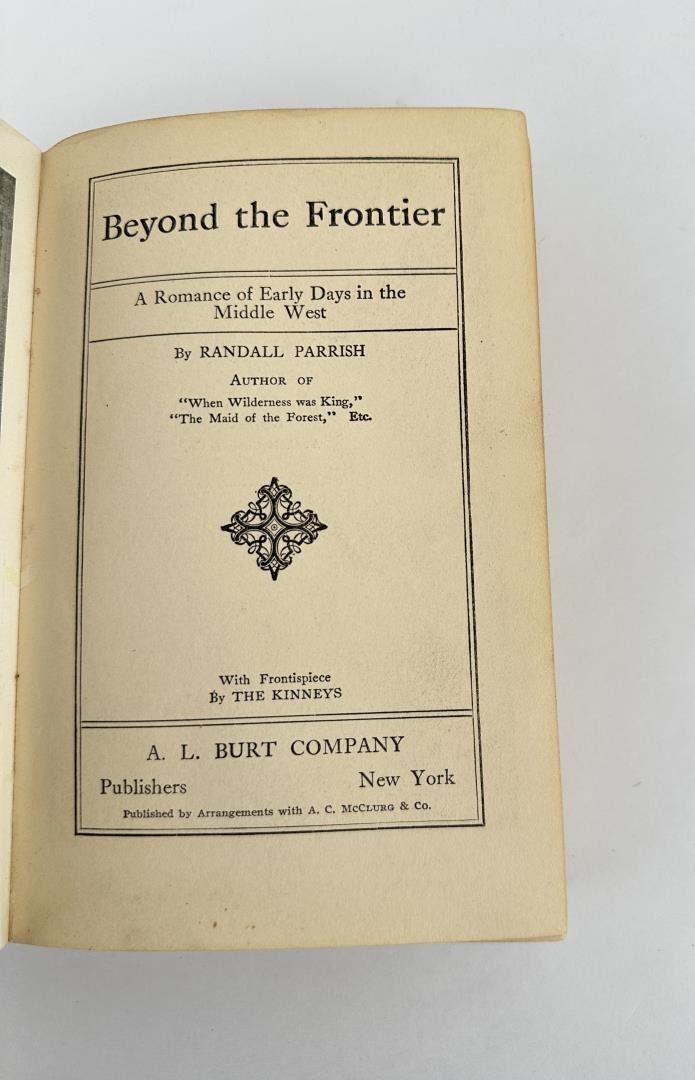 Beyond the Frontier

A Romance of Early Days in the Middle West

By RANDALL PARRISH

AUTHOR OF

"When Wilderness was King,"
"The Maid of the Forest," Etc.

With Frontispiece
By THE KINNEYS

A. L. BURT COMPANY

Publishers New York

Published by Arrangements with A. C. McCLURG & Co.